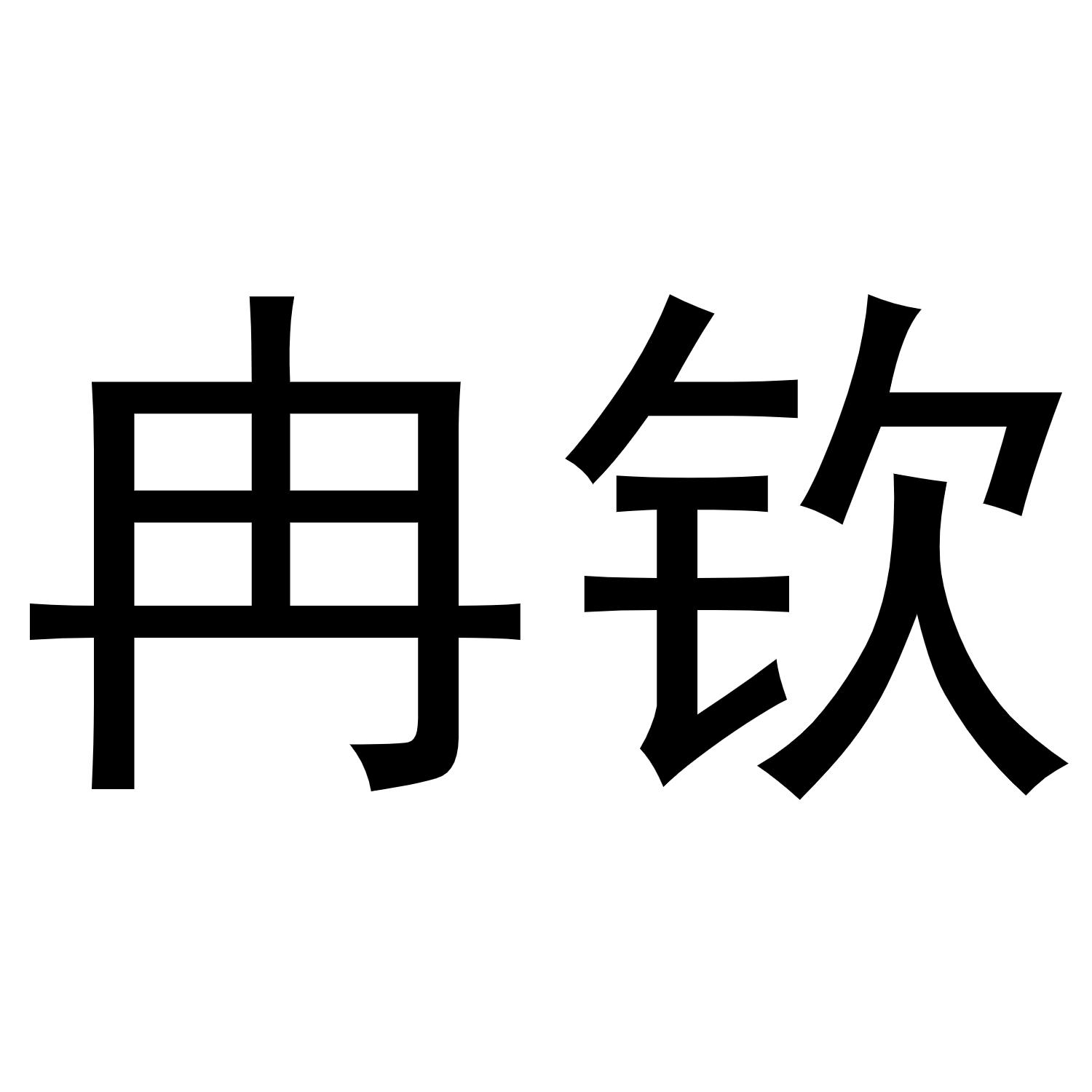 冉钦